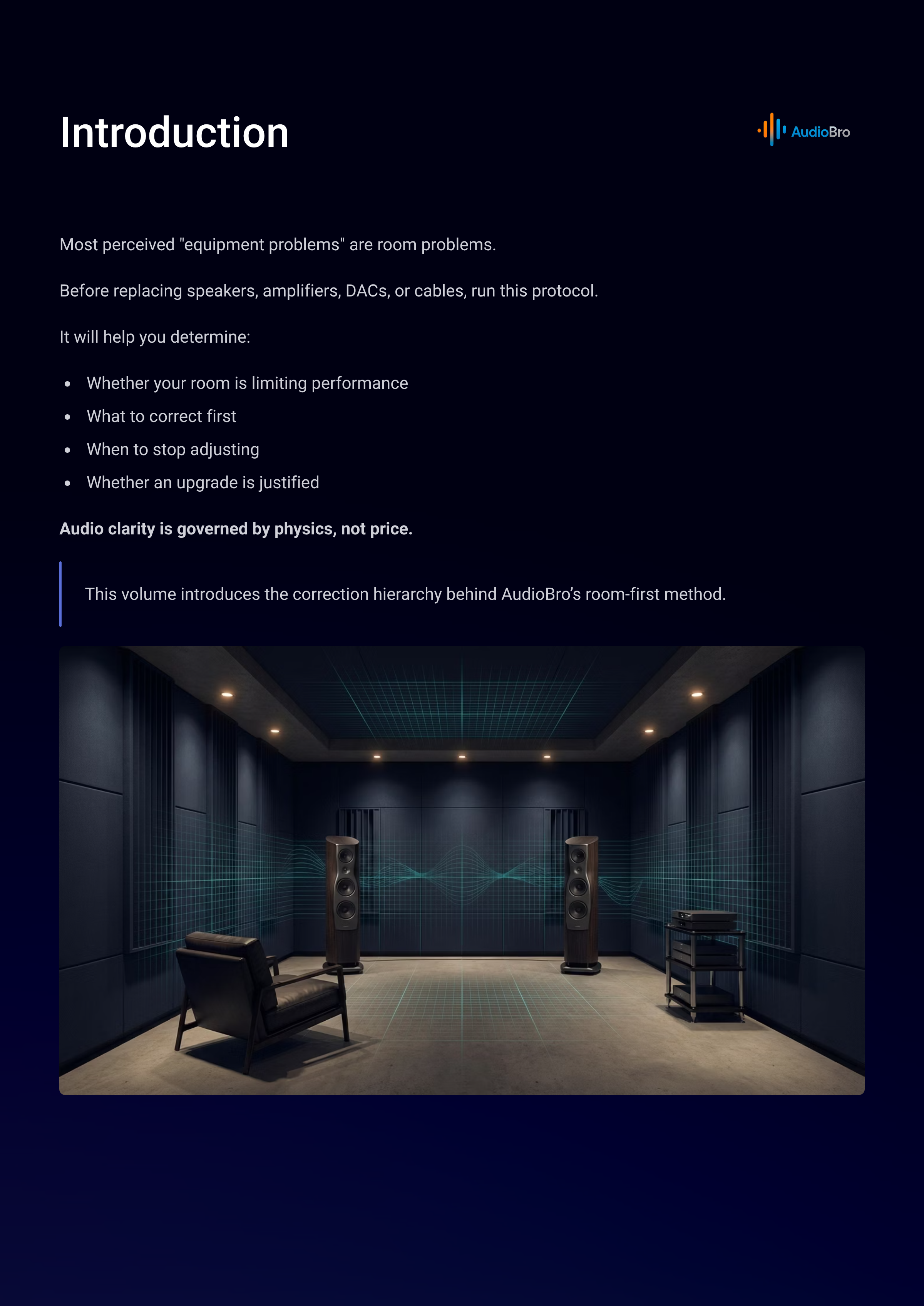 Introduction

AudioBro

Most perceived "equipment problems" are room problems.

Before replacing speakers, amplifiers, DACs, or cables, run this protocol.

It will help you determine:

• Whether your room is limiting performance
• What to correct first
• When to stop adjusting
• Whether an upgrade is justified

Audio clarity is governed by physics, not price.

This volume introduces the correction hierarchy behind AudioBro's room-first method.